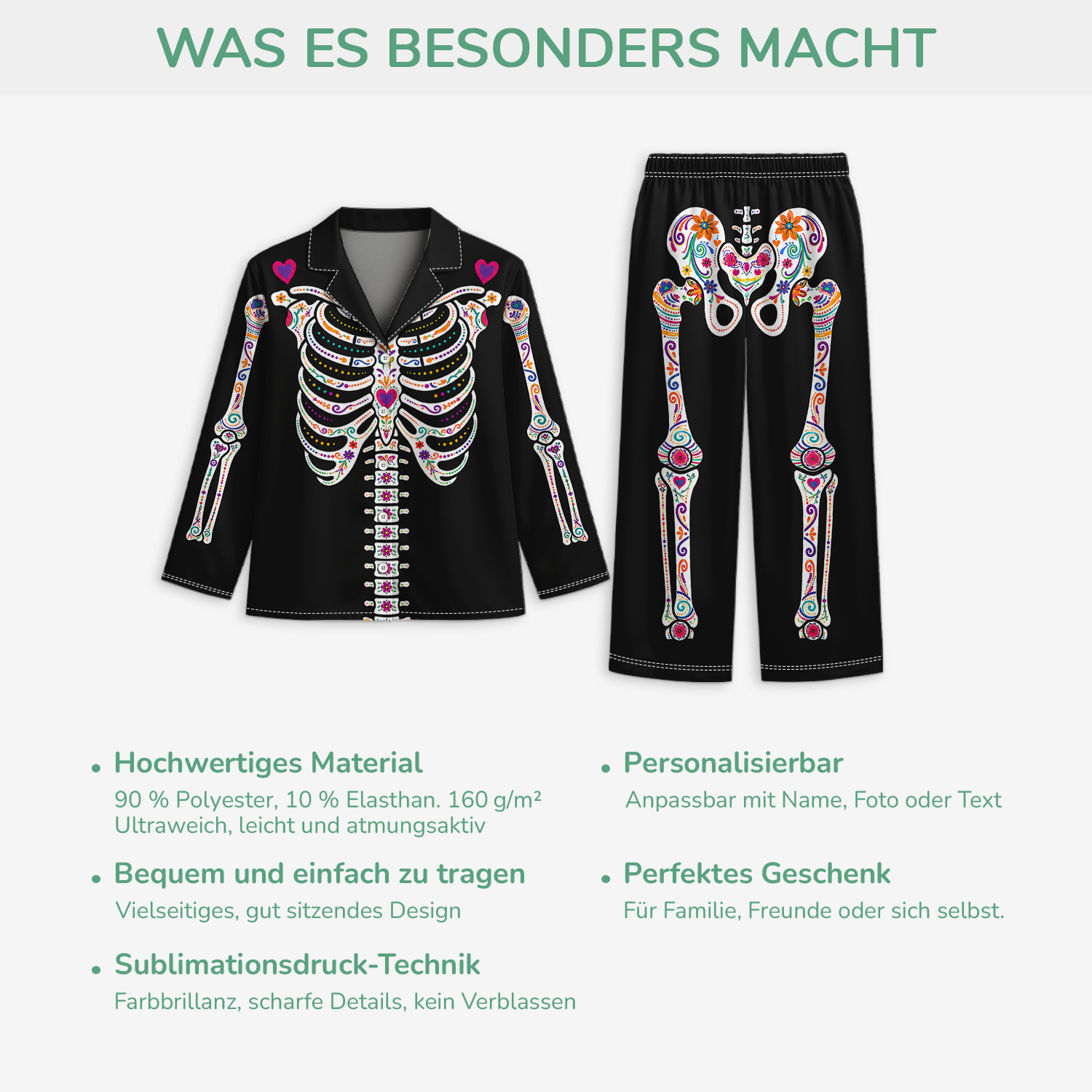 WAS ES BESONDERS MACHT

• Hochwertiges Material
90 % Polyester, 10 % Elasthan. 160 g/m²
Ultraweich, leicht und atmungsaktiv

• Bequem und einfach zu tragen
Vielseitiges, gut sitzendes Design

• Sublimationsdruck-Technik
Farbbrillanz, scharfe Details, kein Verblassen

• Personalisierbar
Anpassbar mit Name, Foto oder Text

• Perfektes Geschenk
Für Familie, Freunde oder sich selbst.